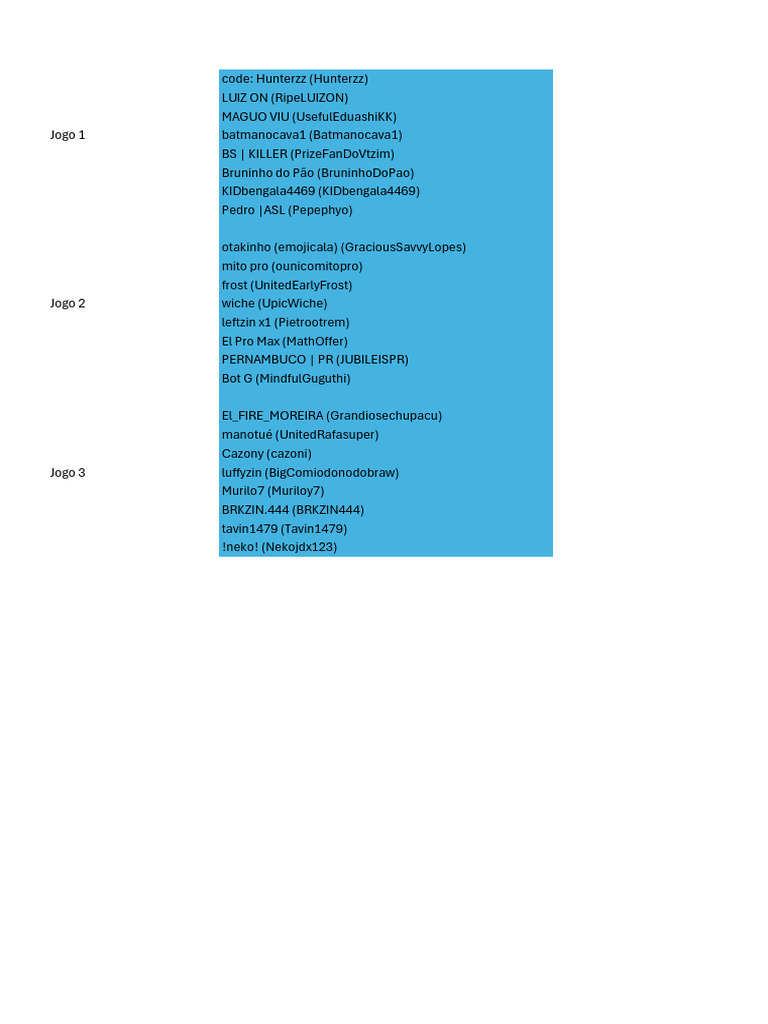 Jogo 1

code: Hunterzz (Hunterzz)
LUIZ ON (RipeLUIZON)
MAGUO VIU (UsefulEduashiKK)
batmanocava1 (Batmanocava1)
BS | KILLER (PrizeFanDoVtzim)
Bruninho do Pão (BruninhoDoPao)
KIDbengala4469 (KIDbengala4469)
Pedro |ASL (Pepephyo)

Jogo 2

otakinho (emojicala) (GraciousSavvyLopes)
mito pro (ounicomitopro)
frost (UnitedEarlyFrost)
wiche (UpicWiche)
leftzin x1 (Pietrootrem)
El Pro Max (MathOffer)
PERNAMBUCO | PR (JUBILEISPR)
Bot G (MindfulGuguthi)

Jogo 3

El_FIRE_MOREIRA (Grandiosechupacu)
manotué (UnitedRafasuper)
Cazony (cazoni)
luffyzin (BigComiodonodobraw)
Murilo7 (Muriloy7)
BRKZIN.444 (BRKZIN444)
tavin1479 (Tavin1479)
!neko! (Nekojdx123)